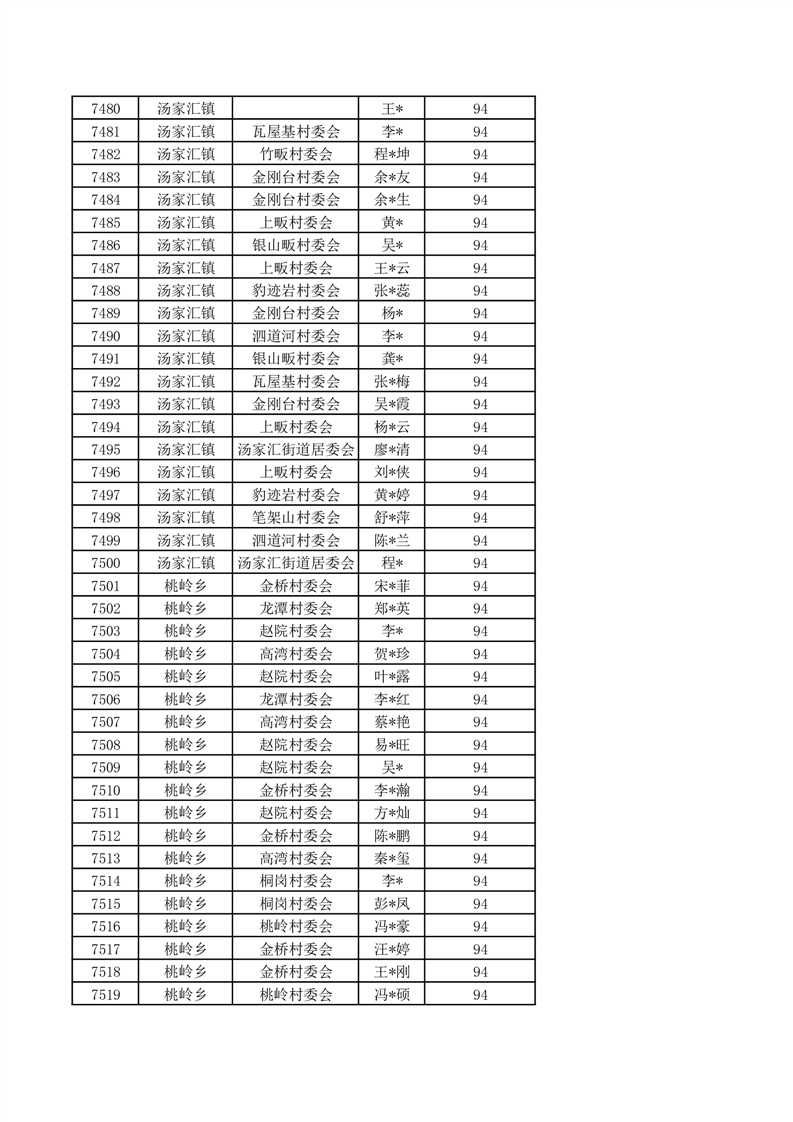 | 7480 | 汤家汇镇 |  | 王* | 94 |
|---|---|---|---|---|
| 7481 | 汤家汇镇 | 瓦屋基村委会 | 李* | 94 |
| 7482 | 汤家汇镇 | 竹畈村委会 | 程*坤 | 94 |
| 7483 | 汤家汇镇 | 金刚台村委会 | 余*友 | 94 |
| 7484 | 汤家汇镇 | 金刚台村委会 | 余*生 | 94 |
| 7485 | 汤家汇镇 | 上畈村委会 | 黄* | 94 |
| 7486 | 汤家汇镇 | 银山畈村委会 | 吴* | 94 |
| 7487 | 汤家汇镇 | 上畈村委会 | 王*云 | 94 |
| 7488 | 汤家汇镇 | 豹迹岩村委会 | 张*蕊 | 94 |
| 7489 | 汤家汇镇 | 金刚台村委会 | 杨* | 94 |
| 7490 | 汤家汇镇 | 泗道河村委会 | 李* | 94 |
| 7491 | 汤家汇镇 | 银山畈村委会 | 龚* | 94 |
| 7492 | 汤家汇镇 | 瓦屋基村委会 | 张*梅 | 94 |
| 7493 | 汤家汇镇 | 金刚台村委会 | 吴*霞 | 94 |
| 7494 | 汤家汇镇 | 上畈村委会 | 杨*云 | 94 |
| 7495 | 汤家汇镇 | 汤家汇街道居委会 | 廖*清 | 94 |
| 7496 | 汤家汇镇 | 上畈村委会 | 刘*侠 | 94 |
| 7497 | 汤家汇镇 | 豹迹岩村委会 | 黄*婷 | 94 |
| 7498 | 汤家汇镇 | 笔架山村委会 | 舒*萍 | 94 |
| 7499 | 汤家汇镇 | 泗道河村委会 | 陈*兰 | 94 |
| 7500 | 汤家汇镇 | 汤家汇街道居委会 | 程* | 94 |
| 7501 | 桃岭乡 | 金桥村委会 | 宋*菲 | 94 |
| 7502 | 桃岭乡 | 龙潭村委会 | 郑*英 | 94 |
| 7503 | 桃岭乡 | 赵院村委会 | 李* | 94 |
| 7504 | 桃岭乡 | 高湾村委会 | 贺*珍 | 94 |
| 7505 | 桃岭乡 | 赵院村委会 | 叶*露 | 94 |
| 7506 | 桃岭乡 | 龙潭村委会 | 李*红 | 94 |
| 7507 | 桃岭乡 | 高湾村委会 | 蔡*艳 | 94 |
| 7508 | 桃岭乡 | 赵院村委会 | 易*旺 | 94 |
| 7509 | 桃岭乡 | 赵院村委会 | 吴* | 94 |
| 7510 | 桃岭乡 | 金桥村委会 | 李*瀚 | 94 |
| 7511 | 桃岭乡 | 赵院村委会 | 方*灿 | 94 |
| 7512 | 桃岭乡 | 金桥村委会 | 陈*鹏 | 94 |
| 7513 | 桃岭乡 | 高湾村委会 | 秦*玺 | 94 |
| 7514 | 桃岭乡 | 桐岗村委会 | 李* | 94 |
| 7515 | 桃岭乡 | 桐岗村委会 | 彭*凤 | 94 |
| 7516 | 桃岭乡 | 桃岭村委会 | 冯*豪 | 94 |
| 7517 | 桃岭乡 | 金桥村委会 | 汪*婷 | 94 |
| 7518 | 桃岭乡 | 金桥村委会 | 王*刚 | 94 |
| 7519 | 桃岭乡 | 桃岭村委会 | 冯*硕 | 94 |